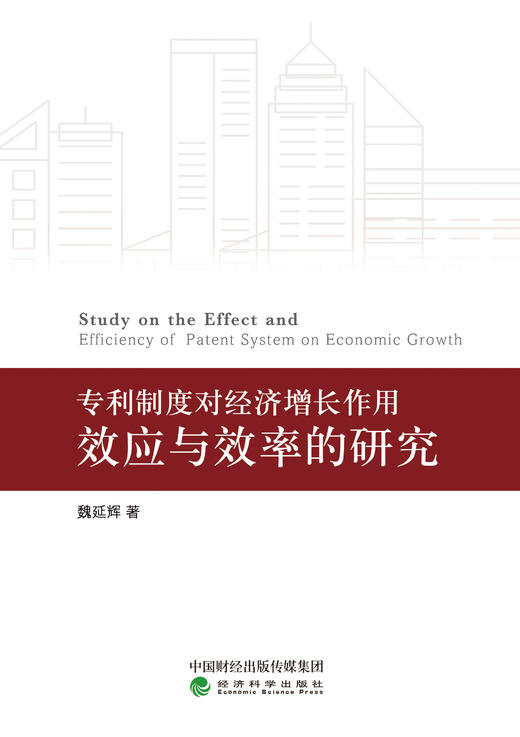 Study on the Effect and
Efficiency of Patent System on Economic Growth

专利制度对经济增长作用
效应与效率的研究

魏延辉 著

中国财经出版传媒集团
经济科学出版社
Economic Science Press